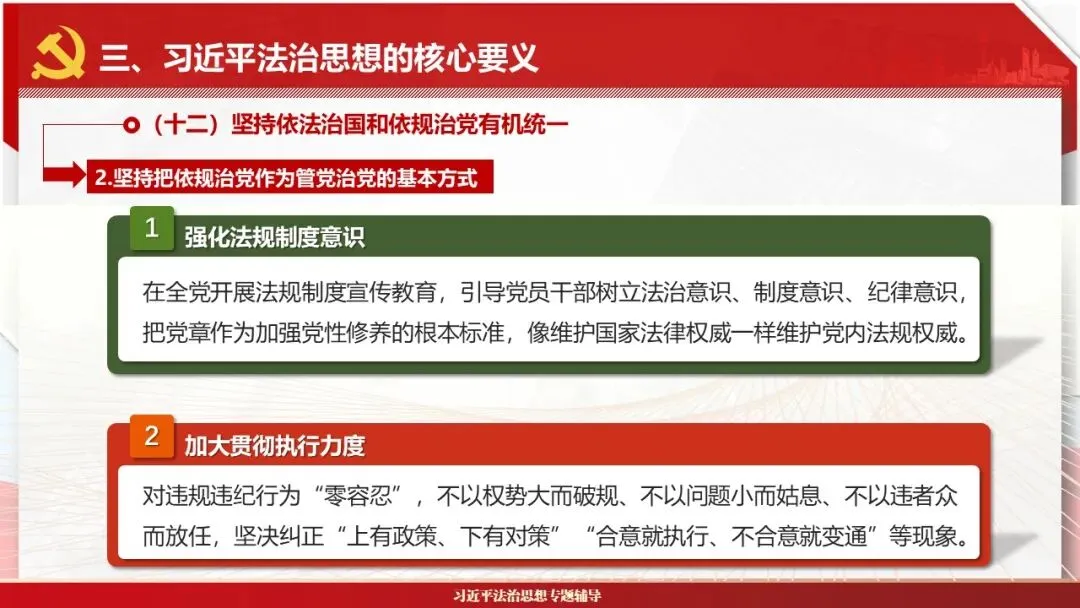 三、习近平法治思想的核心要义

（十二）坚持依法治国和依规治党有机统一

2.坚持把依规治党作为管党治党的基本方式

1

强化法规制度意识

在全党开展法规制度宣传教育，引导党员干部树立法治意识、制度意识、纪律意识，把党章作为加强党性修养的根本标准，像维护国家法律权威一样维护党内法规权威。

2

加大贯彻执行力度

对违规违纪行为“零容忍”，不以权势大而破规、不以问题小而姑息、不以违者众而放任，坚决纠正“上有政策、下有对策”“合意就执行、不合意就变通”等现象。

习近平法治思想专题辅导